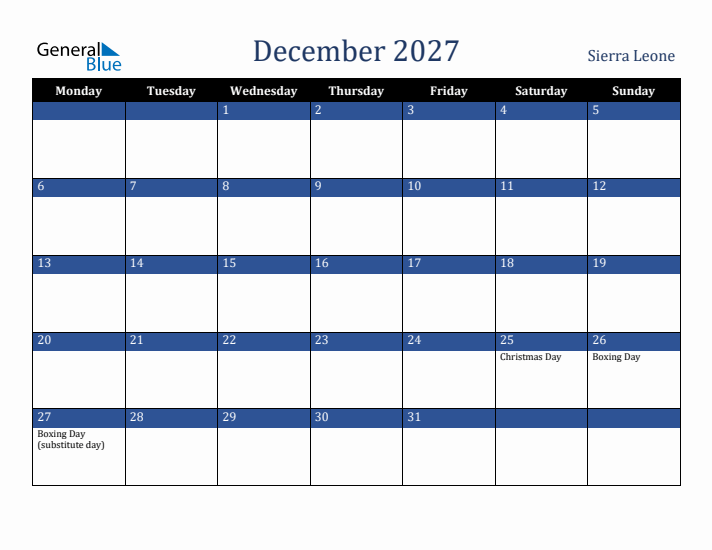 General Blue

December 2027

Sierra Leone

| Monday | Tuesday | Wednesday | Thursday | Friday | Saturday | Sunday |
|---|---|---|---|---|---|---|
| | | 1 | 2 | 3 | 4 | 5 |
| 6 | 7 | 8 | 9 | 10 | 11 | 12 |
| 13 | 14 | 15 | 16 | 17 | 18 | 19 |
| 20 | 21 | 22 | 23 | 24 | 25 Christmas Day | 26 Boxing Day |
| 27 Boxing Day (substitute day) | 28 | 29 | 30 | 31 | | |